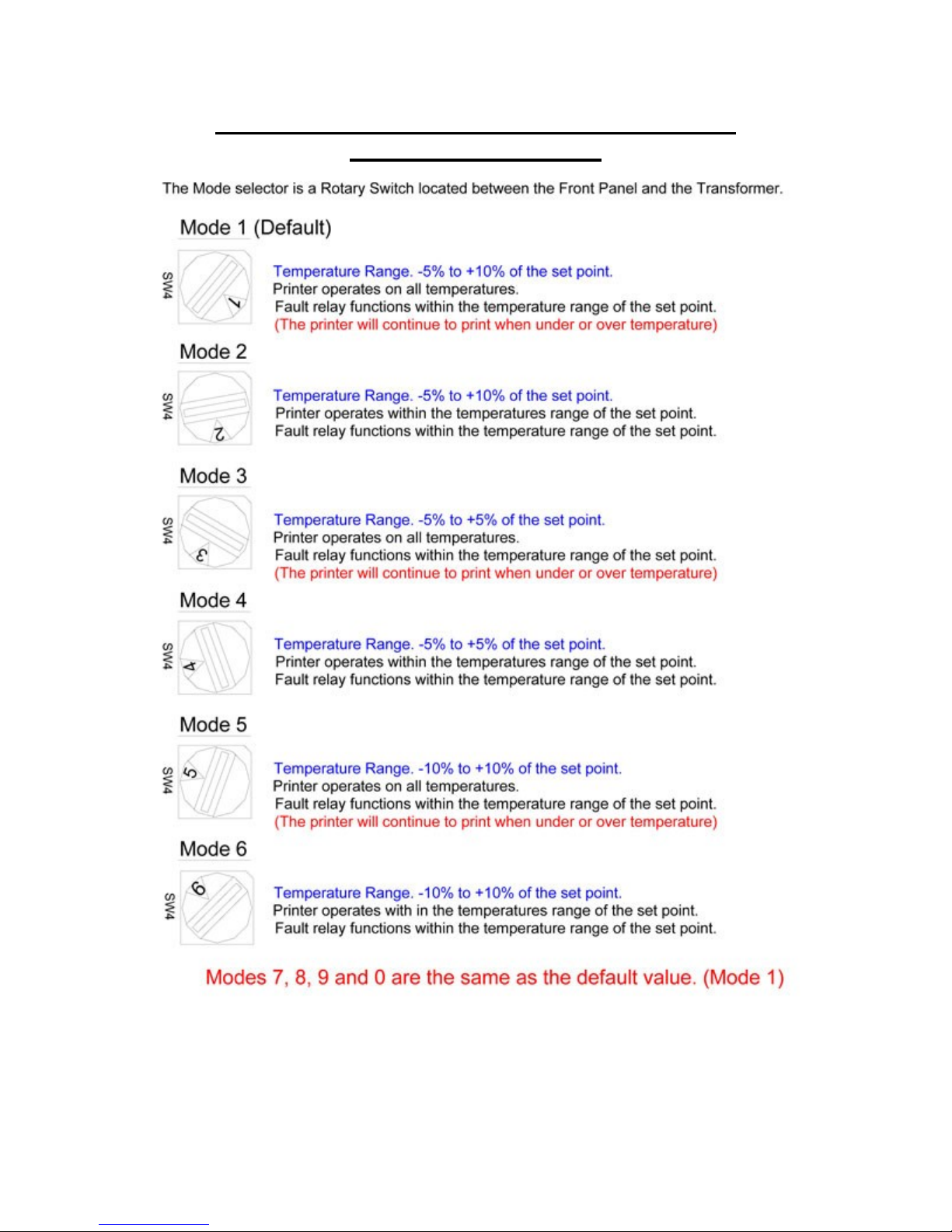 The Mode selector is a Rotary Switch located between the Front Panel and the Transformer.

Mode 1 (Default)

SW4 1

Temperature Range. -5% to +10% of the set point.
Printer operates on all temperatures.
Fault relay functions within the temperature range of the set point.
(The printer will continue to print when under or over temperature)

Mode 2

SW4 2

Temperature Range. -5% to +10% of the set point.
Printer operates within the temperatures range of the set point.
Fault relay functions within the temperature range of the set point.

Mode 3

SW4 3

Temperature Range. -5% to +5% of the set point.
Printer operates on all temperatures.
Fault relay functions within the temperature range of the set point.
(The printer will continue to print when under or over temperature)

Mode 4

SW4 4

Temperature Range. -5% to +5% of the set point.
Printer operates within the temperatures range of the set point.
Fault relay functions within the temperature range of the set point.

Mode 5

SW4 5

Temperature Range. -10% to +10% of the set point.
Printer operates on all temperatures.
Fault relay functions within the temperature range of the set point.
(The printer will continue to print when under or over temperature)

Mode 6

SW4 6

Temperature Range. -10% to +10% of the set point.
Printer operates with in the temperatures range of the set point.
Fault relay functions within the temperature range of the set point.

Modes 7, 8, 9 and 0 are the same as the default value. (Mode 1)